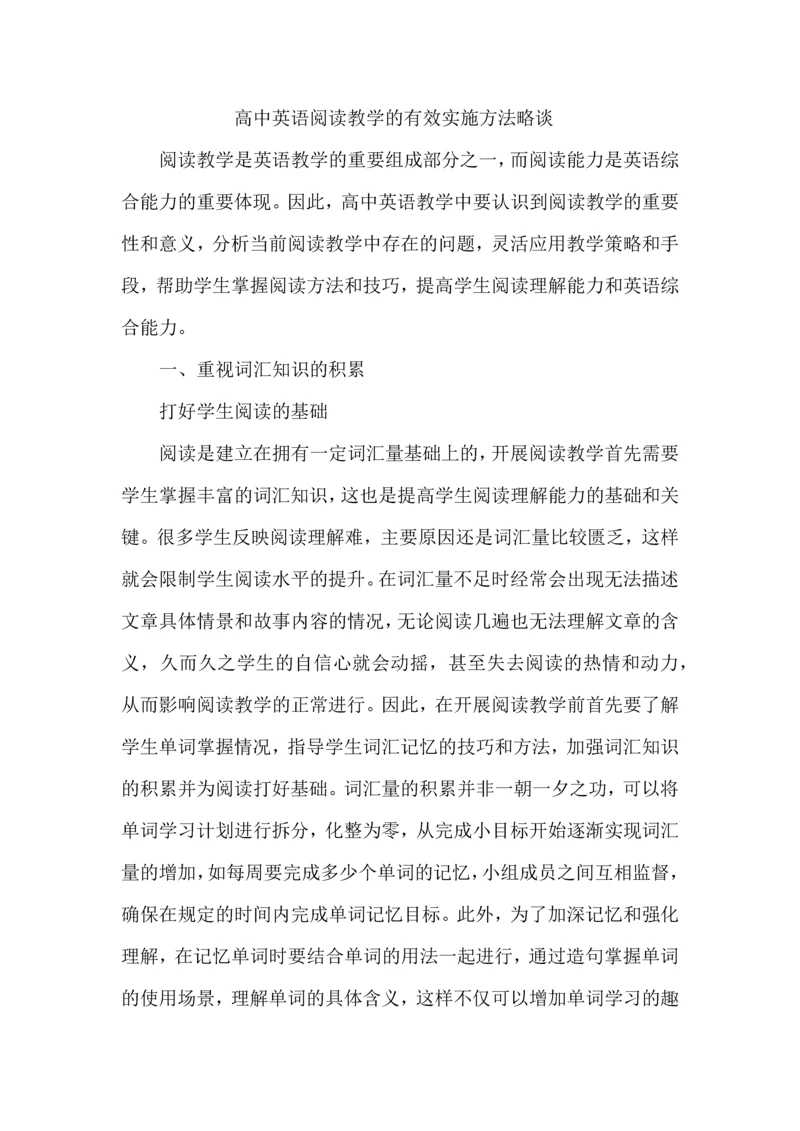 高中英语阅读教学的有效实施方法略谈

阅读教学是英语教学的重要组成部分之一，而阅读能力是英语综合能力的重要体现。因此，高中英语教学中要认识到阅读教学的重要性和意义，分析当前阅读教学中存在的问题，灵活应用教学策略和手段，帮助学生掌握阅读方法和技巧，提高学生阅读理解能力和英语综合能力。

一、重视词汇知识的积累

打好学生阅读的基础

阅读是建立在拥有一定词汇量基础上的，开展阅读教学首先需要学生掌握丰富的词汇知识，这也是提高学生阅读理解能力的基础和关键。很多学生反映阅读理解难，主要原因还是词汇量比较匮乏，这样就会限制学生阅读水平的提升。在词汇量不足时经常会出现无法描述文章具体情景和故事内容的情况，无论阅读几遍也无法理解文章的含义，久而久之学生的自信心就会动摇，甚至失去阅读的热情和动力，从而影响阅读教学的正常进行。因此，在开展阅读教学前首先要了解学生单词掌握情况，指导学生词汇记忆的技巧和方法，加强词汇知识的积累并为阅读打好基础。词汇量的积累并非一朝一夕之功，可以将单词学习计划进行拆分，化整为零，从完成小目标开始逐渐实现词汇量的增加，如每周要完成多少个单词的记忆，小组成员之间互相监督，确保在规定的时间内完成单词记忆目标。此外，为了加深记忆和强化理解，在记忆单词时要结合单词的用法一起进行，通过造句掌握单词的使用场景，理解单词的具体含义，这样不仅可以增加单词学习的趣